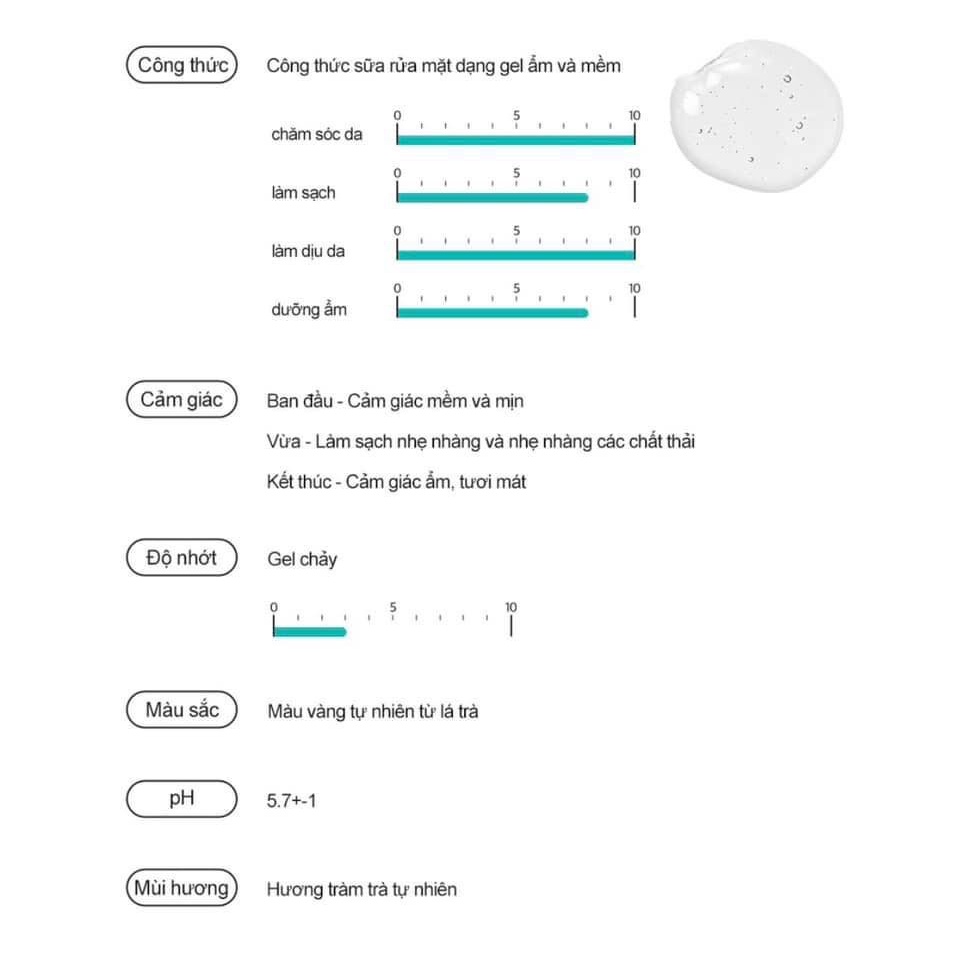 Công thức

Công thức sữa rửa mặt dạng gel ẩm và mềm

chăm sóc da 0 5 10

làm sạch 0 5 10

làm dịu da 0 5 10

dưỡng ẩm 0 5 10

Cảm giác

Ban đầu - Cảm giác mềm và mịn

Vừa - Làm sạch nhẹ nhàng và nhẹ nhàng các chất thải

Kết thúc - Cảm giác ẩm, tươi mát

Độ nhớt

Gel chảy

0 5 10

Màu sắc

Màu vàng tự nhiên từ lá trà

pH

5.7+-1

Mùi hương

Hương tràm trà tự nhiên